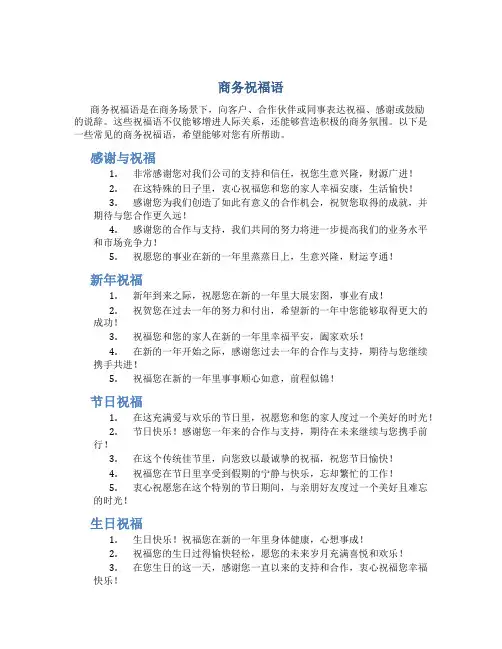 商务祝福语

商务祝福语是在商务场景下，向客户、合作伙伴或同事表达祝福、感谢或鼓励的说辞。这些祝福语不仅能够增进人际关系，还能够营造积极的商务氛围。以下是一些常见的商务祝福语，希望能够对您有所帮助。

感谢与祝福

1. 非常感谢您对我们公司的支持和信任，祝您生意兴隆，财源广进！
2. 在这特殊的日子里，衷心祝福您和您的家人幸福安康，生活愉快！
3. 感谢您为我们创造了如此有意义的合作机会，祝贺您取得的成就，并期待与您合作更久远！
4. 感谢您的合作与支持，我们共同的努力将进一步提高我们的业务水平和市场竞争力！
5. 祝愿您的事业在新的一年里蒸蒸日上，生意兴隆，财运亨通！

新年祝福

1. 新年到来之际，祝愿您在新的一年里大展宏图，事业有成！
2. 祝贺您在过去一年的努力和付出，希望新的一年中您能够取得更大的成功！
3. 祝福您和您的家人在新的一年里幸福平安，阖家欢乐！
4. 在新的一年开始之际，感谢您过去一年的合作与支持，期待与您继续携手共进！
5. 祝福您在新的一年里事事顺心如意，前程似锦！

节日祝福

1. 在这充满爱与欢乐的节日里，祝愿您和您的家人度过一个美好的时光！
2. 节日快乐！感谢您一年来的合作与支持，期待在未来继续与您携手前行！
3. 在这个传统佳节里，向您致以最诚挚的祝福，祝您节日愉快！
4. 祝福您在节日里享受到假期的宁静与快乐，忘却繁忙的工作！
5. 衷心祝愿您在这个特别的节日期间，与亲朋好友度过一个美好且难忘的时光！

生日祝福

1. 生日快乐！祝福您在新的一年里身体健康，心想事成！
2. 祝福您的生日过得愉快轻松，愿您的未来岁月充满喜悦和欢乐！
3. 在您生日的这一天，感谢您一直以来的支持和合作，衷心祝福您幸福快乐！